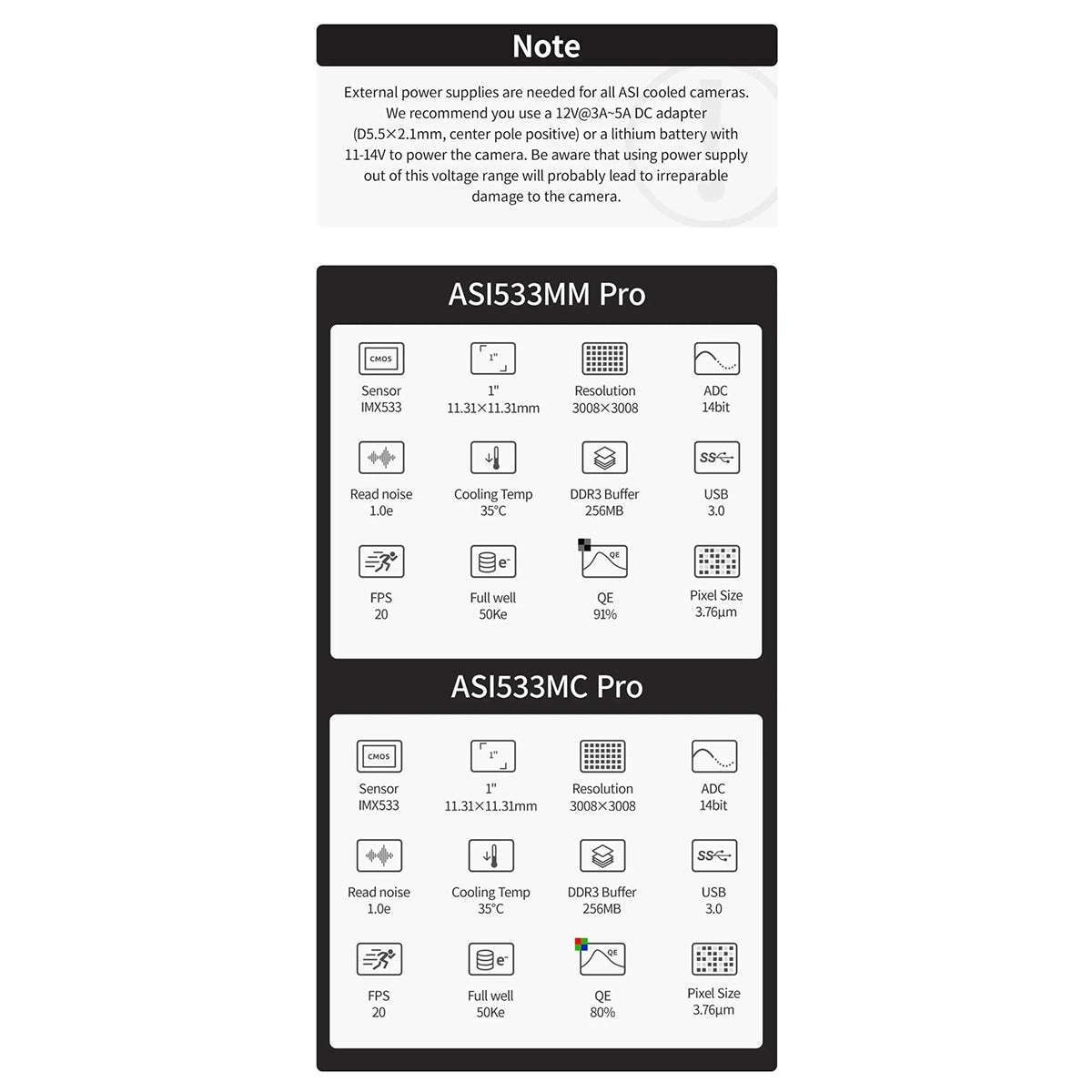 Note

External power supplies are needed for all ASI cooled cameras. We recommend you use a 12V@3A~5A DC adapter (D5.5×2.1mm, center pole positive) or a lithium battery with 11-14V to power the camera. Be aware that using power supply out of this voltage range will probably lead to irreparable damage to the camera.

ASI533MM Pro

CMOS
Sensor
IMX533

1"
1"
11.31×11.31mm

Resolution
3008×3008

ADC
14bit

Read noise
1.0e

Cooling Temp
35°C

DDR3 Buffer
256MB

SS
USB
3.0

FPS
20

e⁻
Full well
50Ke

QE
QE
91%

Pixel Size
3.76μm

ASI533MC Pro

CMOS
Sensor
IMX533

1"
1"
11.31×11.31mm

Resolution
3008×3008

ADC
14bit

Read noise
1.0e

Cooling Temp
35°C

DDR3 Buffer
256MB

SS
USB
3.0

FPS
20

e⁻
Full well
50Ke

QE
QE
80%

Pixel Size
3.76μm